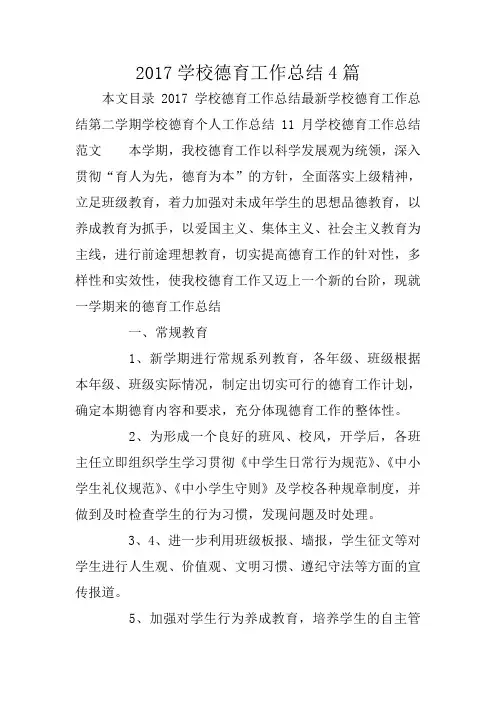 2017 学校德育工作总结 4 篇

本文目录 2017 学校德育工作总结最新学校德育工作总结第二学期学校德育个人工作总结 11 月学校德育工作总结范文　本学期，我校德育工作以科学发展观为统领，深入贯彻“育人为先，德育为本”的方针，全面落实上级精神，立足班级教育，着力加强对未成年学生的思想品德教育，以养成教育为抓手，以爱国主义、集体主义、社会主义教育为主线，进行前途理想教育，切实提高德育工作的针对性，多样性和实效性，使我校德育工作又迈上一个新的台阶，现就一学期来的德育工作总结

一、常规教育

1、新学期进行常规系列教育，各年级、班级根据本年级、班级实际情况，制定出切实可行的德育工作计划，确定本期德育内容和要求，充分体现德育工作的整体性。

2、为形成一个良好的班风、校风，开学后，各班主任立即组织学生学习贯彻《中学生日常行为规范》、《中小学生礼仪规范》、《中小学生守则》及学校各种规章制度，并做到及时检查学生的行为习惯，发现问题及时处理。

3、4、进一步利用班级板报、墙报，学生征文等对学生进行人生观、价值观、文明习惯、遵纪守法等方面的宣传报道。

5、加强对学生行为养成教育，培养学生的自主管